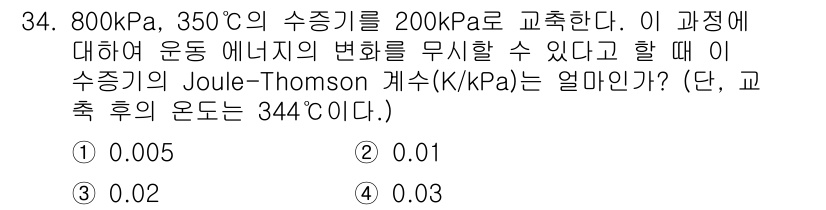 34. 800kPa, 350℃의 수증기를 200kPa로 교축한다. 이 과정에 대하여 운동 에너지의 변화를 무시할 수 있다고 할 때 이 수증기의 Joule-Thomson 계수(K/kPa)는 얼마인가? (단, 교축 후의 온도는 344℃이다.)

① 0.005
② 0.01
③ 0.02
④ 0.03